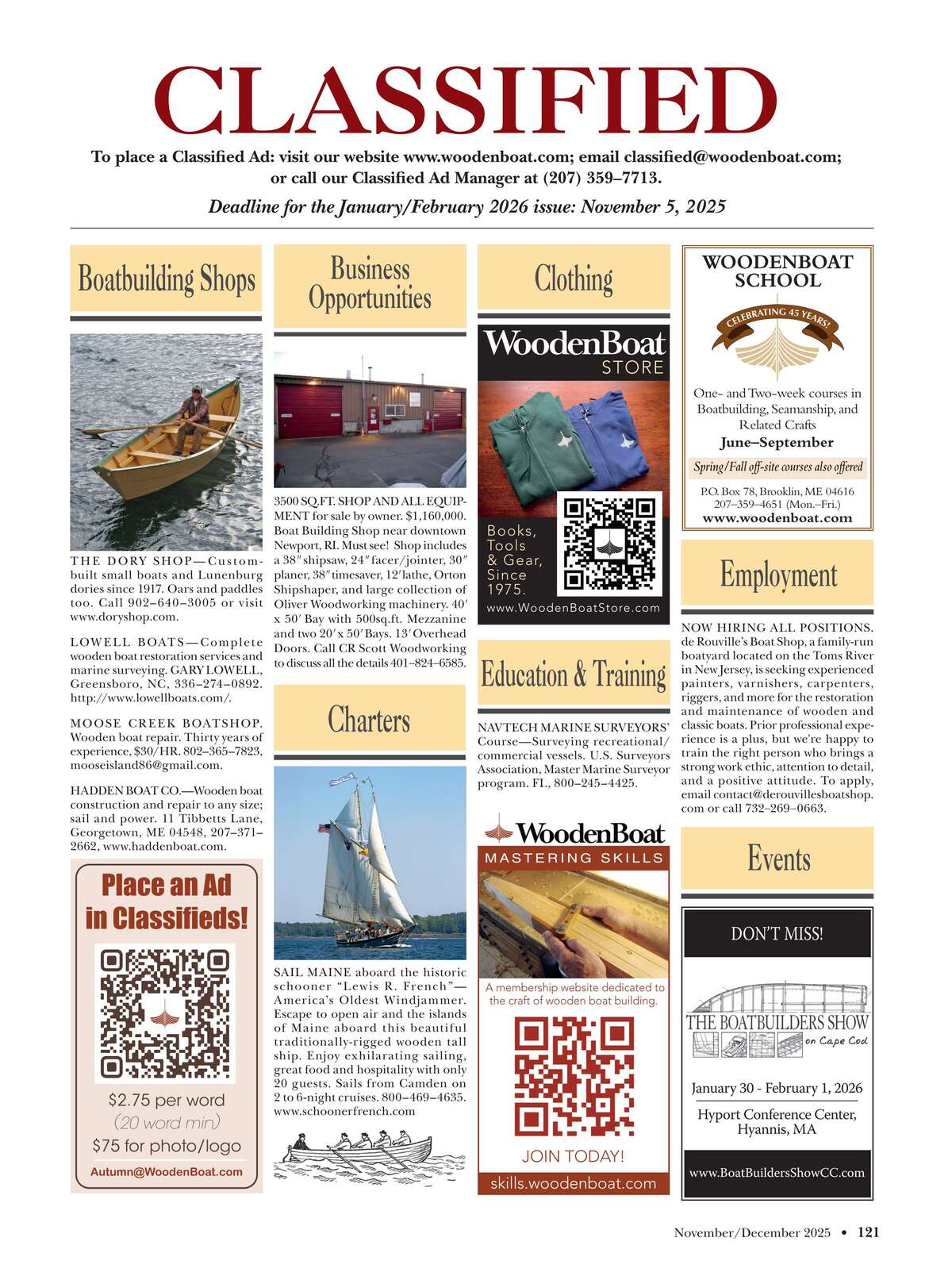 CLASSIFIED

To place a Classified Ad: visit our website www.woodenboat.com; email classified@woodenboat.com; or call our Classified Ad Manager at (207) 359–7713.

Deadline for the January/February 2026 issue: November 5, 2025

Boatbuilding Shops

THE DORY SHOP—Custom-built small boats and Lunenburg dories since 1917. Oars and paddles too. Call 902–640–3005 or visit www.doryshop.com.

LOWELL BOATS—Complete wooden boat restoration services and marine surveying. GARY LOWELL, Greensboro, NC, 336–274–0892. http://www.lowellboats.com/.

MOOSE CREEK BOATSHOP. Wooden boat repair. Thirty years of experience, $30/HR. 802–365–7823, mooseisland86@gmail.com.

HADDEN BOAT CO.—Wooden boat construction and repair to any size; sail and power. 11 Tibbetts Lane, Georgetown, ME 04548, 207–371–2662, www.haddenboat.com.

Place an Ad in Classifieds!

$2.75 per word
(20 word min)
$75 for photo/logo
Autumn@WoodenBoat.com

Business Opportunities

3500 SQ.FT. SHOP AND ALL EQUIPMENT for sale by owner. $1,160,000. Boat Building Shop near downtown Newport, RI. Must see! Shop includes a 38″ shipsaw, 24″ facer/jointer, 30″ planer, 38″ timesaver, 12′ lathe, Orton Shipshaper, and large collection of Oliver Woodworking machinery. 40′ x 50′ Bay with 500sq.ft. Mezzanine and two 20′ x 50′ Bays. 13′ Overhead Doors. Call CR Scott Woodworking to discuss all the details 401–824–6585.

Charters

SAIL MAINE aboard the historic schooner “Lewis R. French”—America’s Oldest Windjammer. Escape to open air and the islands of Maine aboard this beautiful traditionally-rigged wooden tall ship. Enjoy exhilarating sailing, great food and hospitality with only 20 guests. Sails from Camden on 2 to 6-night cruises. 800–469–4635. www.schoonerfrench.com

Clothing

WoodenBoat STORE
Books, Tools & Gear, Since 1975.
www.WoodenBoatStore.com

Education & Training

NAVTECH MARINE SURVEYORS’ Course—Surveying recreational/commercial vessels. U.S. Surveyors Association, Master Marine Surveyor program. FL, 800–245–4425.

WoodenBoat
MASTERING SKILLS
A membership website dedicated to the craft of wooden boat building.
JOIN TODAY!
skills.woodenboat.com

WOODENBOAT SCHOOL
CELEBRATING 45 YEARS!
One- and Two-week courses in Boatbuilding, Seamanship, and Related Crafts
June–September
Spring/Fall off-site courses also offered
P.O. Box 78, Brooklin, ME 04616
207–359–4651 (Mon.–Fri.)
www.woodenboat.com

Employment

NOW HIRING ALL POSITIONS. de Rouville’s Boat Shop, a family-run boatyard located on the Toms River in New Jersey, is seeking experienced painters, varnishers, carpenters, riggers, and more for the restoration and maintenance of wooden and classic boats. Prior professional experience is a plus, but we’re happy to train the right person who brings a strong work ethic, attention to detail, and a positive attitude. To apply, email contact@derouvillesboatshop.com or call 732–269–0663.

Events

DON’T MISS!
THE BOATBUILDERS SHOW on Cape Cod
January 30 - February 1, 2026
Hyport Conference Center, Hyannis, MA
www.BoatBuildersShowCC.com

November/December 2025 • 121